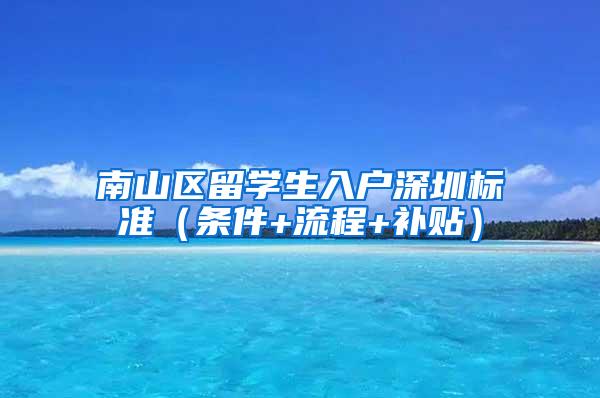 南山区留学生入户深圳标准（条件+流程+补贴）